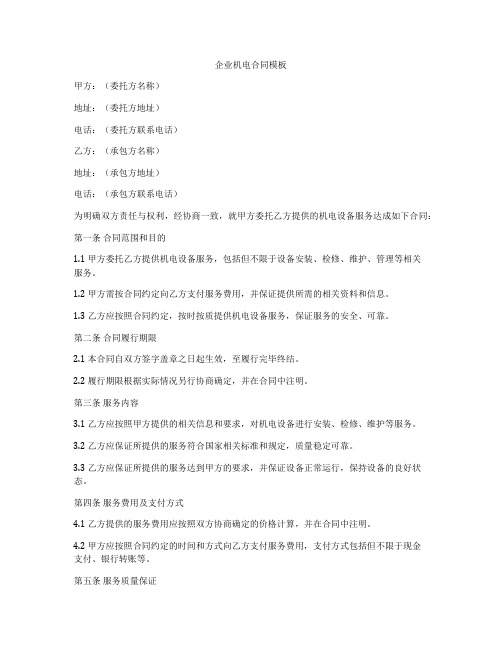 企业机电合同模板

甲方：（委托方名称）

地址：（委托方地址）

电话：（委托方联系电话）

乙方：（承包方名称）

地址：（承包方地址）

电话：（承包方联系电话）

为明确双方责任与权利，经协商一致，就甲方委托乙方提供的机电设备服务达成如下合同：

第一条 合同范围和目的

1.1 甲方委托乙方提供机电设备服务，包括但不限于设备安装、检修、维护、管理等相关服务。

1.2 甲方需按合同约定向乙方支付服务费用，并保证提供所需的相关资料和信息。

1.3 乙方应按照合同约定，按时按质提供机电设备服务，保证服务的安全、可靠。

第二条 合同履行期限

2.1 本合同自双方签字盖章之日起生效，至履行完毕终结。

2.2 履行期限根据实际情况另行协商确定，并在合同中注明。

第三条 服务内容

3.1 乙方应按照甲方提供的相关信息和要求，对机电设备进行安装、检修、维护等服务。

3.2 乙方应保证所提供的服务符合国家相关标准和规定，质量稳定可靠。

3.3 乙方应保证所提供的服务达到甲方的要求，并保证设备正常运行，保持设备的良好状态。

第四条 服务费用及支付方式

4.1 乙方提供的服务费用应按照双方协商确定的价格计算，并在合同中注明。

4.2 甲方应按照合同约定的时间和方式向乙方支付服务费用，支付方式包括但不限于现金支付、银行转账等。

第五条 服务质量保证